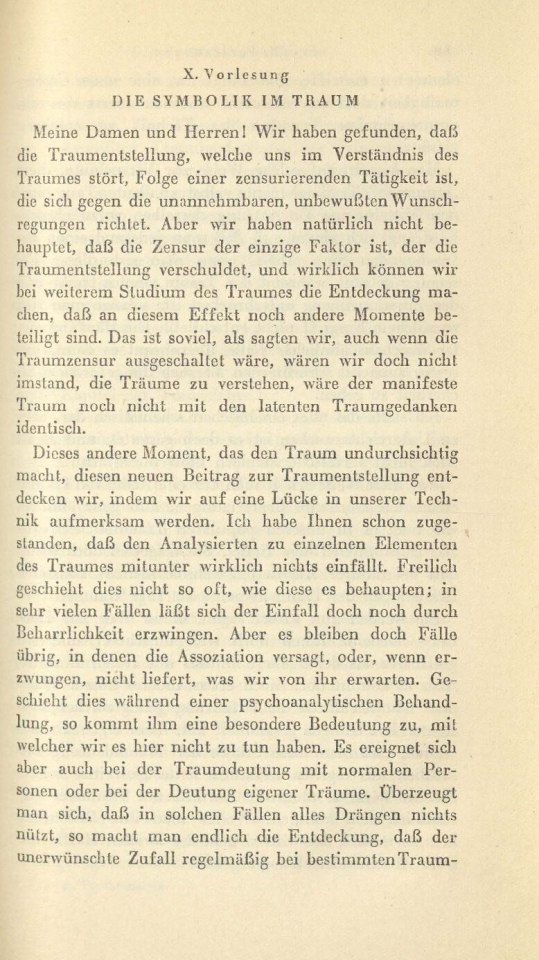 X. Vorlesung

DIE SYMBOLIK IM TRAUM

Meine Damen und Herren! Wir haben gefunden, daß die Traumentstellung, welche uns im Verständnis des Traumes stört, Folge einer zensurierenden Tätigkeit ist, die sich gegen die unannehmbaren, unbewußten Wunschregungen richtet. Aber wir haben natürlich nicht behauptet, daß die Zensur der einzige Faktor ist, der die Traumentstellung verschuldet, und wirklich können wir bei weiterem Studium des Traumes die Entdeckung machen, daß an diesem Effekt noch andere Momente beteiligt sind. Das ist soviel, als sagten wir, auch wenn die Traumzensur ausgeschaltet wäre, wären wir doch nicht imstand, die Träume zu verstehen, wäre der manifeste Traum noch nicht mit den latenten Traumgedanken identisch.

Dieses andere Moment, das den Traum undurchsichtig macht, diesen neuen Beitrag zur Traumentstellung entdecken wir, indem wir auf eine Lücke in unserer Technik aufmerksam werden. Ich habe Ihnen schon zugestanden, daß den Analysierten zu einzelnen Elementen des Traumes mitunter wirklich nichts einfällt. Freilich geschieht dies nicht so oft, wie diese es behaupten; in sehr vielen Fällen läßt sich der Einfall doch noch durch Beharrlichkeit erzwingen. Aber es bleiben doch Fälle übrig, in denen die Assoziation versagt, oder, wenn erzwungen, nicht liefert, was wir von ihr erwarten. Geschieht dies während einer psychoanalytischen Behandlung, so kommt ihm eine besondere Bedeutung zu, mit welcher wir es hier nicht zu tun haben. Es ereignet sich aber auch bei der Traumdeutung mit normalen Personen oder bei der Deutung eigener Träume. Überzeugt man sich, daß in solchen Fällen alles Drängen nichts nützt, so macht man endlich die Entdeckung, daß der unerwünschte Zufall regelmäßig bei bestimmten Traum-